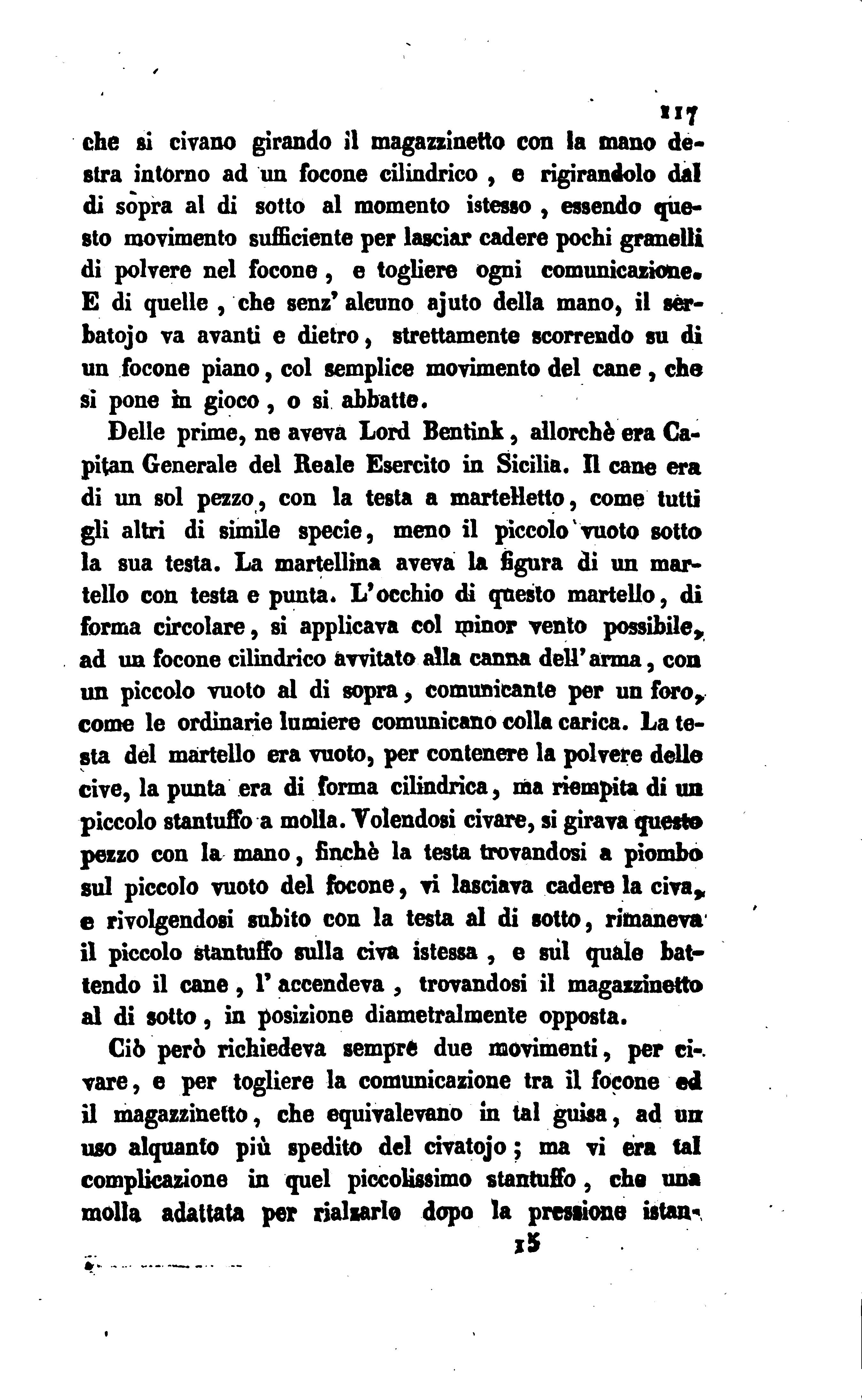 117

che si civano girando il magazzinetto con la mano destra intorno ad un focone cilindrico, e rigirandolo dal di sopra al di sotto al momento istesso, essendo questo movimento sufficiente per lasciar cadere pochi granelli di polvere nel focone, e togliere ogni comunicazione. E di quelle, che senz' alcuno ajuto della mano, il serbatojo va avanti e dietro, strettamente scorrendo su di un focone piano, col semplice movimento del cane, che si pone in gioco, o si abbatte.

Delle prime, ne aveva Lord Bentink, allorchè era Capitan Generale del Reale Esercito in Sicilia. Il cane era di un sol pezzo, con la testa a martelletto, come tutti gli altri di simile specie, meno il piccolo vuoto sotto la sua testa. La martellina aveva la figura di un martello con testa e punta. L'occhio di questo martello, di forma circolare, si applicava col minor vento possibile, ad un focone cilindrico avvitato alla canna dell'arma, con un piccolo vuoto al di sopra, comunicante per un foro, come le ordinarie lumiere comunicano colla carica. La testa del martello era vuoto, per contenere la polvere delle cive, la punta era di forma cilindrica, ma riempita di un piccolo stantuffo a molla. Volendosi civare, si girava questo pezzo con la mano, finchè la testa trovandosi a piombo sul piccolo vuoto del focone, vi lasciava cadere la civa, e rivolgendosi subito con la testa al di sotto, rimaneva il piccolo stantuffo sulla civa istessa, e sul quale battendo il cane, l'accendeva, trovandosi il magazzinetto al di sotto, in posizione diametralmente opposta.

Ciò però richiedeva sempre due movimenti, per civare, e per togliere la comunicazione tra il focone ed il magazzinetto, che equivalevano in tal guisa, ad un uso alquanto più spedito del civatojo; ma vi era tal complicazione in quel piccolissimo stantuffo, che una molla adattata per rialzarlo dopo la pressione istan-

15